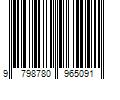 9 798780 965091